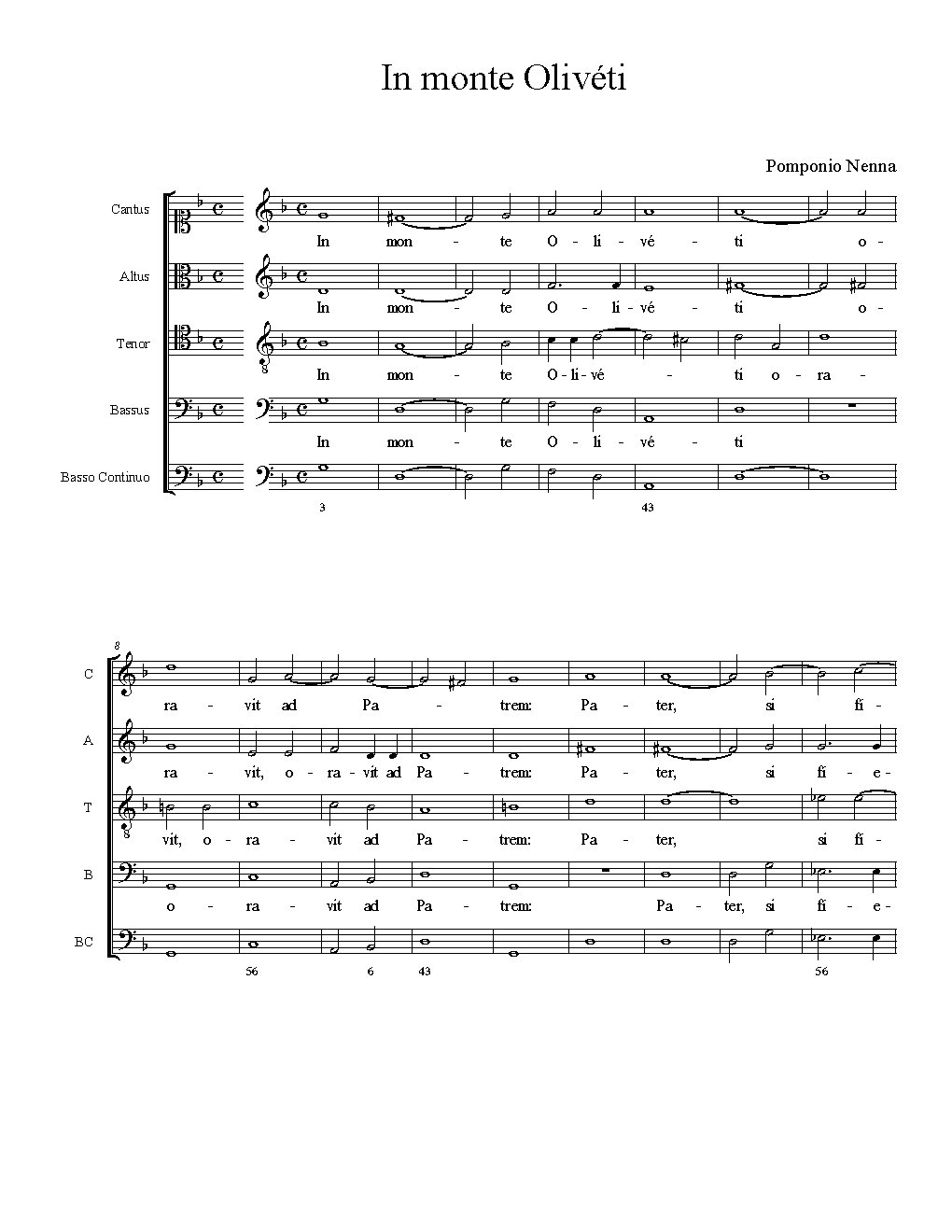 In monte Olivéti

Pomponio Nenna

Cantus
In mon - te O - li - vé - ti o -

Altus
In mon - te O - li - vé - ti o -

Tenor
In mon - te O - li - vé - ti o - ra -

Bassus
In mon - te O - li - vé - ti

Basso Continuo
3 43

8

C
ra - vit ad Pa - trem: Pa - ter, si fi -

A
ra - vit, o - ra - vit ad Pa - trem: Pa - ter, si fi - e -

T
vit, o - ra - vit ad Pa - trem: Pa - ter, si fi -

B
o - ra - vit ad Pa - trem: Pa - ter, si fi - e -

BC
56 6 43 56